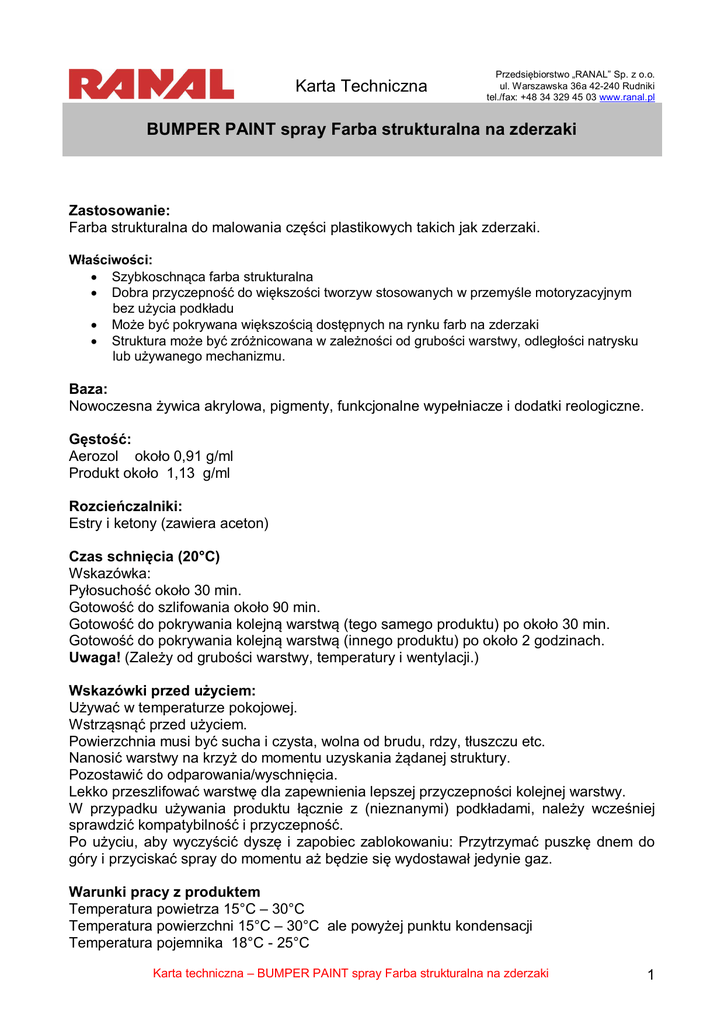 RANAL

Karta Techniczna

Przedsiębiorstwo „RANAL" Sp. z o.o.
ul. Warszawska 36a 42-240 Rudniki
tel./fax: +48 34 329 45 03 www.ranal.pl

BUMPER PAINT spray Farba strukturalna na zderzaki

Zastosowanie:
Farba strukturalna do malowania części plastikowych takich jak zderzaki.

Właściwości:
• Szybkoschnąca farba strukturalna
• Dobra przyczepność do większości tworzyw stosowanych w przemyśle motoryzacyjnym bez użycia podkładu
• Może być pokrywana większością dostępnych na rynku farb na zderzaki
• Struktura może być zróżnicowana w zależności od grubości warstwy, odległości natrysku lub używanego mechanizmu.

Baza:
Nowoczesna żywica akrylowa, pigmenty, funkcjonalne wypełniacze i dodatki reologiczne.

Gęstość:
Aerozol około 0,91 g/ml
Produkt około 1,13 g/ml

Rozcieńczalniki:
Estry i ketony (zawiera aceton)

Czas schnięcia (20°C)
Wskazówka:
Pyłosuchość około 30 min.
Gotowość do szlifowania około 90 min.
Gotowość do pokrywania kolejną warstwą (tego samego produktu) po około 30 min.
Gotowość do pokrywania kolejną warstwą (innego produktu) po około 2 godzinach.
Uwaga! (Zależy od grubości warstwy, temperatury i wentylacji.)

Wskazówki przed użyciem:
Używać w temperaturze pokojowej.
Wstrząsnąć przed użyciem.
Powierzchnia musi być sucha i czysta, wolna od brudu, rdzy, tłuszczu etc.
Nanosić warstwy na krzyż do momentu uzyskania żądanej struktury.
Pozostawić do odparowania/wyschnięcia.
Lekko przeszlifować warstwę dla zapewnienia lepszej przyczepności kolejnej warstwy.
W przypadku używania produktu łącznie z (nieznanymi) podkładami, należy wcześniej sprawdzić kompatybilność i przyczepność.
Po użyciu, aby wyczyścić dyszę i zapobiec zablokowaniu: Przytrzymać puszkę dnem do góry i przyciskać spray do momentu aż będzie się wydostawał jedynie gaz.

Warunki pracy z produktem
Temperatura powietrza 15°C – 30°C
Temperatura powierzchni 15°C – 30°C ale powyżej punktu kondensacji
Temperatura pojemnika 18°C - 25°C

Karta techniczna – BUMPER PAINT spray Farba strukturalna na zderzaki

1